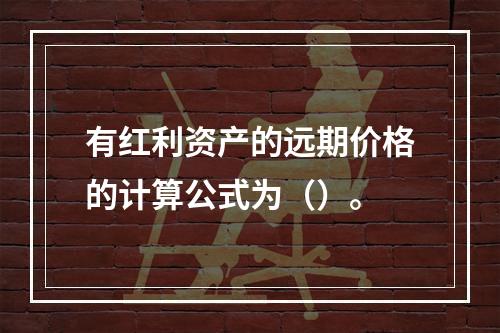 有红利资产的远期价格的计算公式为（）。